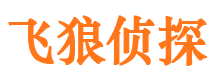 飞狼侦探